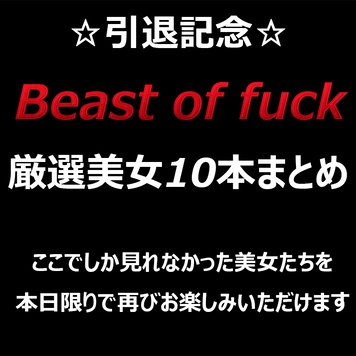 ☆引退記念☆

Beast of fuck

厳選美女10本まとめ

ここでしか見れなかった美女たちを
本日限りで再びお楽しみいただけます